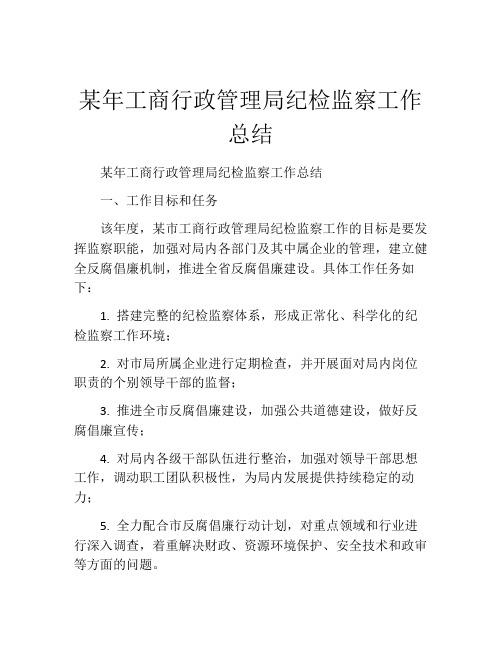 某年工商行政管理局纪检监察工作总结

某年工商行政管理局纪检监察工作总结

一、工作目标和任务

该年度，某市工商行政管理局纪检监察工作的目标是要发挥监察职能，加强对局内各部门及其中属企业的管理，建立健全反腐倡廉机制，推进全省反腐倡廉建设。具体工作任务如下：

1. 搭建完整的纪检监察体系，形成正常化、科学化的纪检监察工作环境；

2. 对市局所属企业进行定期检查，并开展面对局内岗位职责的个别领导干部的监督；

3. 推进全市反腐倡廉建设，加强公共道德建设，做好反腐倡廉宣传；

4. 对局内各级干部队伍进行整治，加强对领导干部思想工作，调动职工团队积极性，为局内发展提供持续稳定的动力；

5. 全力配合市反腐倡廉行动计划，对重点领域和行业进行深入调查，着重解决财政、资源环境保护、安全技术和政审等方面的问题。